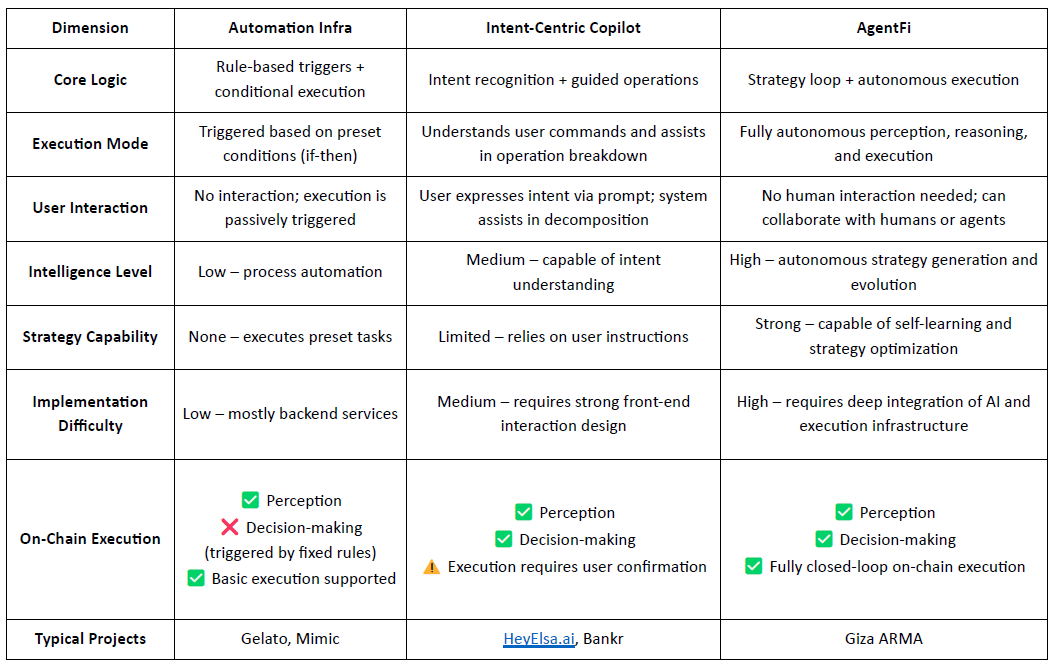 | Dimension | Automation Infra | Intent-Centric Copilot | AgentFi |
|---|---|---|---|
| Core Logic | Rule-based triggers + conditional execution | Intent recognition + guided operations | Strategy loop + autonomous execution |
| Execution Mode | Triggered based on preset conditions (if-then) | Understands user commands and assists in operation breakdown | Fully autonomous perception, reasoning, and execution |
| User Interaction | No interaction; execution is passively triggered | User expresses intent via prompt; system assists in decomposition | No human interaction needed; can collaborate with humans or agents |
| Intelligence Level | Low – process automation | Medium – capable of intent understanding | High – autonomous strategy generation and evolution |
| Strategy Capability | None – executes preset tasks | Limited – relies on user instructions | Strong – capable of self-learning and strategy optimization |
| Implementation Difficulty | Low – mostly backend services | Medium – requires strong front-end interaction design | High – requires deep integration of AI and execution infrastructure |
| On-Chain Execution | ✅ Perception ❌ Decision-making (triggered by fixed rules) ✅ Basic execution supported | ✅ Perception ✅ Decision-making ⚠️ Execution requires user confirmation | ✅ Perception ✅ Decision-making ✅ Fully closed-loop on-chain execution |
| Typical Projects | Gelato, Mimic | HeyElsa.ai, Bankr | Giza ARMA |